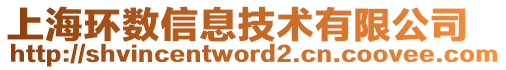 上海环数信息技术有限公司
http://shvincentword2.cn.coovee.com